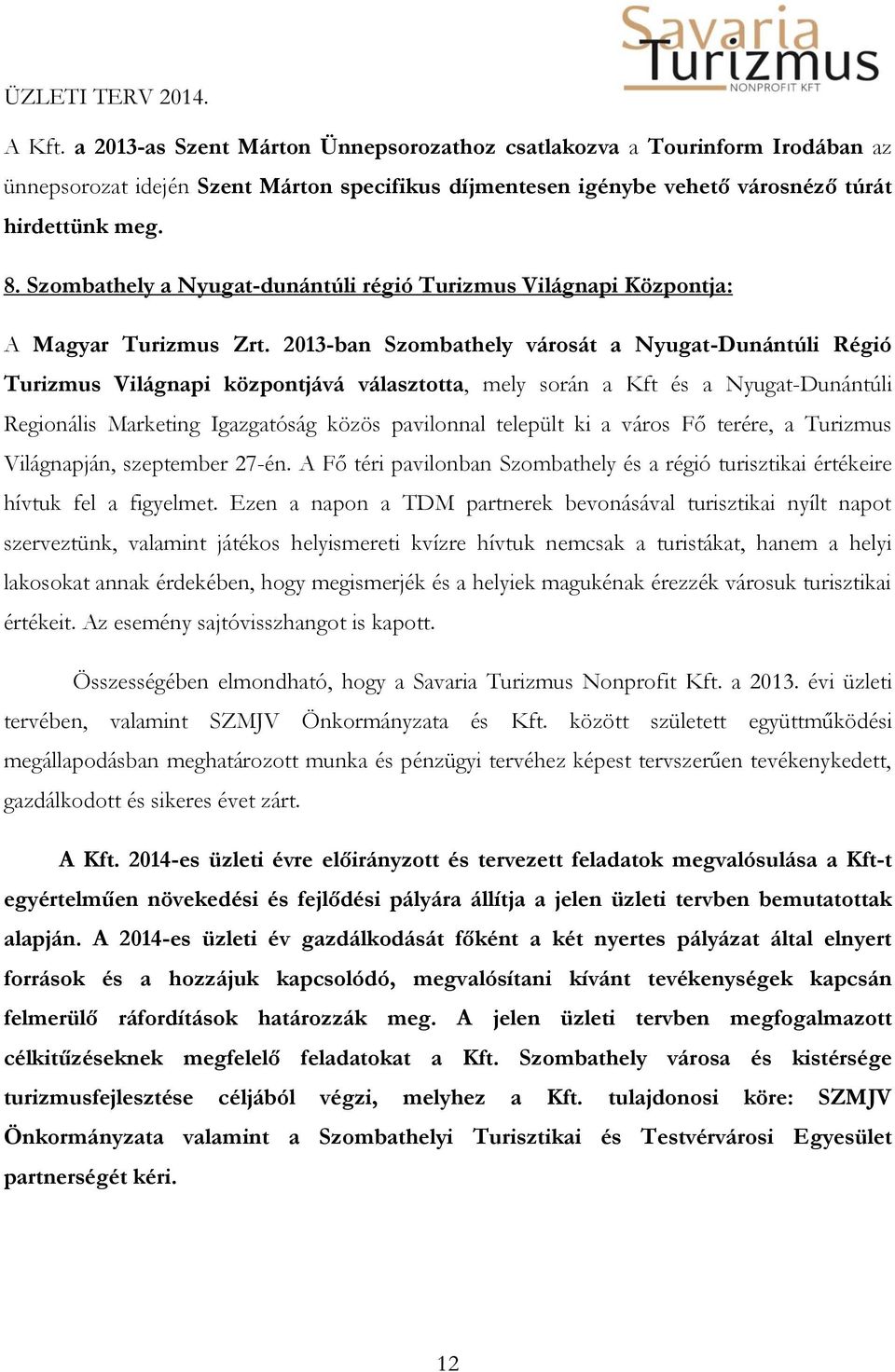 Savaria Turizmus NONPROFIT KFT

ÜZLETI TERV 2014.

A Kft. a 2013-as Szent Márton Ünnepsorozathoz csatlakozva a Tourinform Irodában az ünnepsorozat idején Szent Márton specifikus díjmentesen igénybe vehető városnéző túrát hirdettünk meg.

8. Szombathely a Nyugat-dunántúli régió Turizmus Világnapi Központja:

A Magyar Turizmus Zrt. 2013-ban Szombathely városát a Nyugat-Dunántúli Régió Turizmus Világnapi központjává választotta, mely során a Kft és a Nyugat-Dunántúli Regionális Marketing Igazgatóság közös pavilonnal települt ki a város Fő terére, a Turizmus Világnapján, szeptember 27-én. A Fő téri pavilonban Szombathely és a régió turisztikai értékeire hívtuk fel a figyelmet. Ezen a napon a TDM partnerek bevonásával turisztikai nyílt napot szerveztünk, valamint játékos helyismereti kvízre hívtuk nemcsak a turistákat, hanem a helyi lakosokat annak érdekében, hogy megismerjék és a helyiek magukénak érezzék városuk turisztikai értékeit. Az esemény sajtóvisszhangot is kapott.

Összességében elmondható, hogy a Savaria Turizmus Nonprofit Kft. a 2013. évi üzleti tervében, valamint SZMJV Önkormányzata és Kft. között született együttműködési megállapodásban meghatározott munka és pénzügyi tervéhez képest tervszerűen tevékenykedett, gazdálkodott és sikeres évet zárt.

A Kft. 2014-es üzleti évre előirányzott és tervezett feladatok megvalósulása a Kft-t egyértelműen növekedési és fejlődési pályára állítja a jelen üzleti tervben bemutatottak alapján. A 2014-es üzleti év gazdálkodását főként a két nyertes pályázat által elnyert források és a hozzájuk kapcsolódó, megvalósítani kívánt tevékenységek kapcsán felmerülő ráfordítások határozzák meg. A jelen üzleti tervben megfogalmazott célkitűzéseknek megfelelő feladatokat a Kft. Szombathely városa és kistérsége turizmusfejlesztése céljából végzi, melyhez a Kft. tulajdonosi köre: SZMJV Önkormányzata valamint a Szombathelyi Turisztikai és Testvérvárosi Egyesület partnerségét kéri.

12